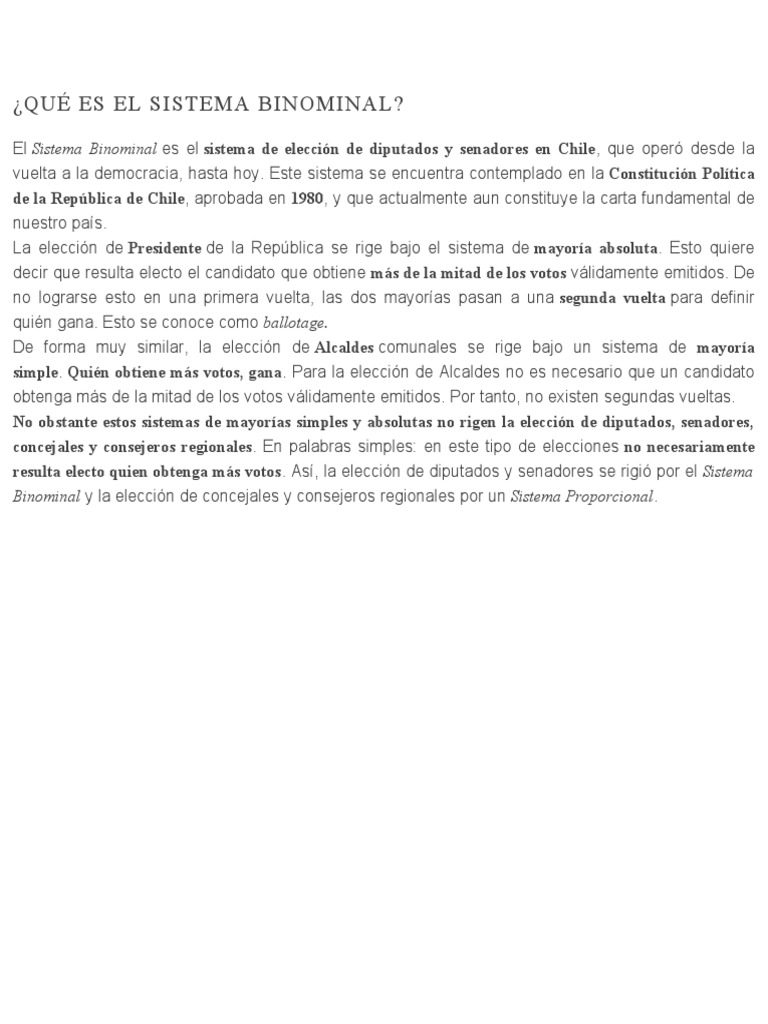 ¿QUÉ ES EL SISTEMA BINOMINAL?

El Sistema Binominal es el sistema de elección de diputados y senadores en Chile, que operó desde la vuelta a la democracia, hasta hoy. Este sistema se encuentra contemplado en la Constitución Política de la República de Chile, aprobada en 1980, y que actualmente aun constituye la carta fundamental de nuestro país.
La elección de Presidente de la República se rige bajo el sistema de mayoría absoluta. Esto quiere decir que resulta electo el candidato que obtiene más de la mitad de los votos válidamente emitidos. De no lograrse esto en una primera vuelta, las dos mayorías pasan a una segunda vuelta para definir quién gana. Esto se conoce como ballotage.
De forma muy similar, la elección de Alcaldes comunales se rige bajo un sistema de mayoría simple. Quién obtiene más votos, gana. Para la elección de Alcaldes no es necesario que un candidato obtenga más de la mitad de los votos válidamente emitidos. Por tanto, no existen segundas vueltas.
No obstante estos sistemas de mayorías simples y absolutas no rigen la elección de diputados, senadores, concejales y consejeros regionales. En palabras simples: en este tipo de elecciones no necesariamente resulta electo quien obtenga más votos. Así, la elección de diputados y senadores se rigió por el Sistema Binominal y la elección de concejales y consejeros regionales por un Sistema Proporcional.